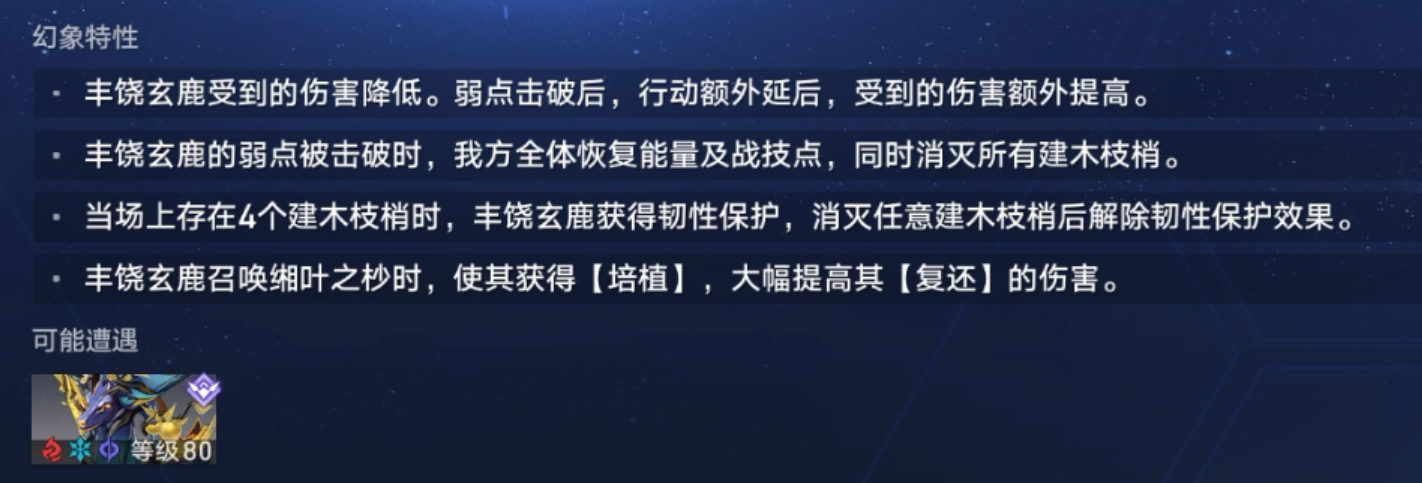 幻象特性

· 丰饶玄鹿受到的伤害降低。弱点击破后，行动额外延后，受到的伤害额外提高。

· 丰饶玄鹿的弱点被击破时，我方全体恢复能量及战技点，同时消灭所有建木枝梢。

· 当场上存在4个建木枝梢时，丰饶玄鹿获得韧性保护，消灭任意建木枝梢后解除韧性保护效果。

· 丰饶玄鹿召唤缃叶之杪时，使其获得【培植】，大幅提高其【复还】的伤害。

可能遭遇

等级80